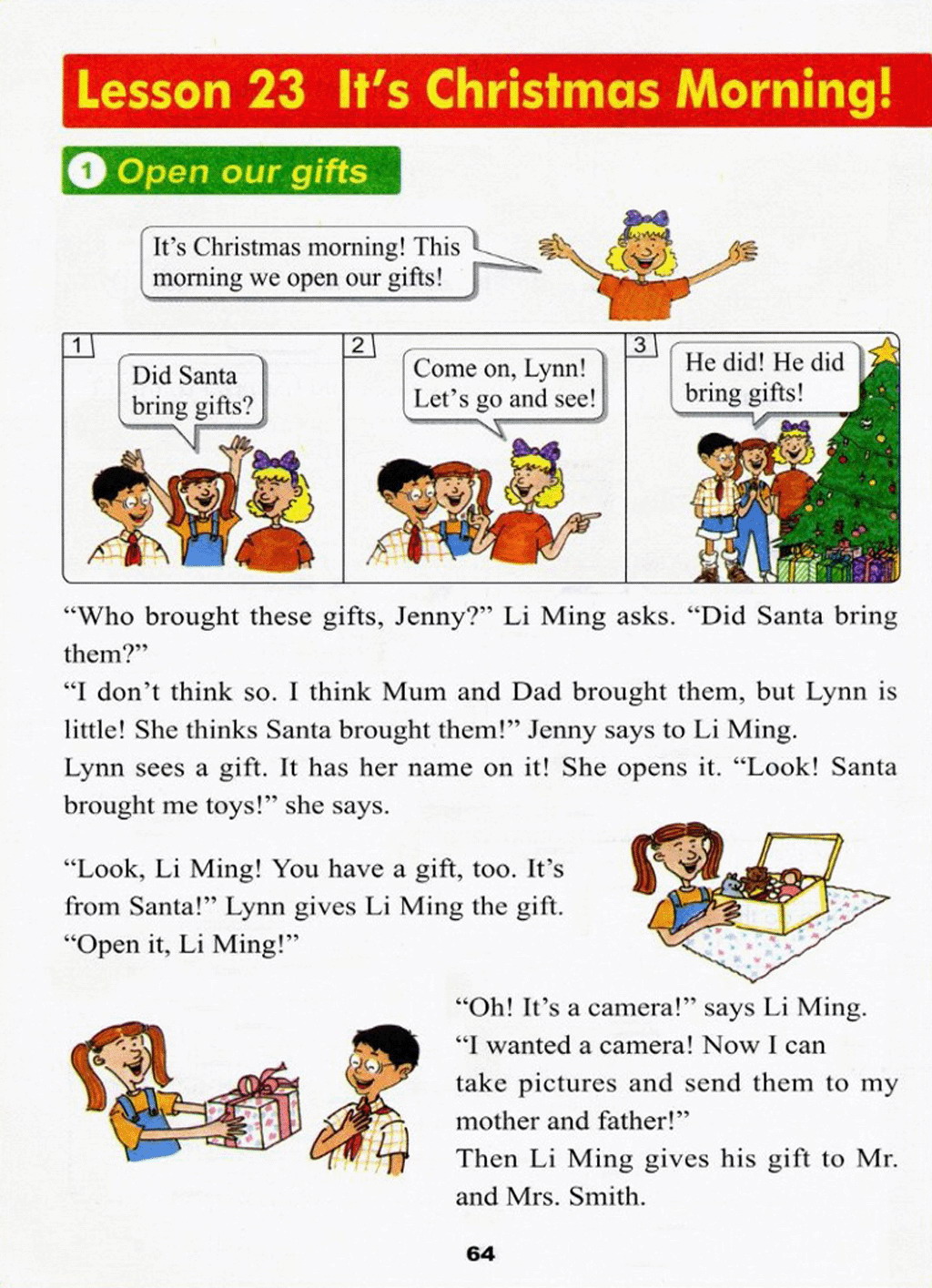 Lesson 23 It's Christmas Morning!

1 Open our gifts

It's Christmas morning! This morning we open our gifts!

1

Did Santa bring gifts?

2

Come on, Lynn! Let's go and see!

3

He did! He did bring gifts!

"Who brought these gifts, Jenny?" Li Ming asks. "Did Santa bring them?"

"I don't think so. I think Mum and Dad brought them, but Lynn is little! She thinks Santa brought them!" Jenny says to Li Ming.

Lynn sees a gift. It has her name on it! She opens it. "Look! Santa brought me toys!" she says.

"Look, Li Ming! You have a gift, too. It's from Santa!" Lynn gives Li Ming the gift. "Open it, Li Ming!"

"Oh! It's a camera!" says Li Ming. "I wanted a camera! Now I can take pictures and send them to my mother and father!"

Then Li Ming gives his gift to Mr. and Mrs. Smith.

64